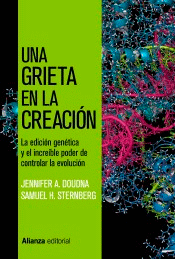 UNA GRIETA EN LA CREACIÓN

La edición genética y el increíble poder de controlar la evolución

JENNIFER A. DOUDNA
SAMUEL H. STERNBERG

Alianza editorial